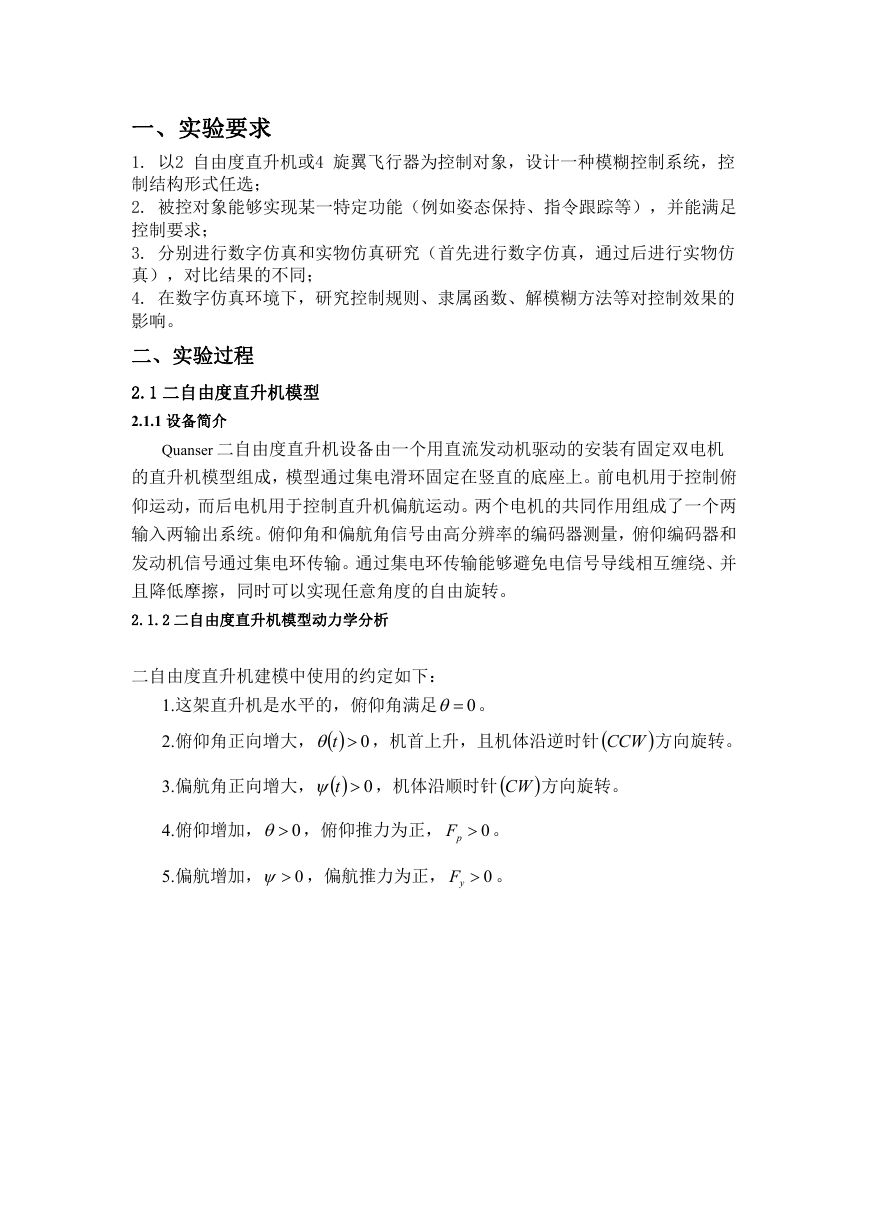 一、实验要求

1. 以2 自由度直升机或4 旋翼飞行器为控制对象，设计一种模糊控制系统，控制结构形式任选；
2. 被控对象能够实现某一特定功能（例如姿态保持、指令跟踪等），并能满足控制要求；
3. 分别进行数字仿真和实物仿真研究（首先进行数字仿真，通过后进行实物仿真），对比结果的不同；
4. 在数字仿真环境下，研究控制规则、隶属函数、解模糊方法等对控制效果的影响。

二、实验过程

2.1 二自由度直升机模型

2.1.1 设备简介

Quanser 二自由度直升机设备由一个用直流发动机驱动的安装有固定双电机的直升机模型组成，模型通过集电滑环固定在竖直的底座上。前电机用于控制俯仰运动，而后电机用于控制直升机偏航运动。两个电机的共同作用组成了一个两输入两输出系统。俯仰角和偏航角信号由高分辨率的编码器测量，俯仰编码器和发动机信号通过集电环传输。通过集电环传输能够避免电信号导线相互缠绕、并且降低摩擦，同时可以实现任意角度的自由旋转。

2.1.2 二自由度直升机模型动力学分析

二自由度直升机建模中使用的约定如下：

1.这架直升机是水平的，俯仰角满足$\theta = 0$。

2.俯仰角正向增大，$\theta(t) > 0$，机首上升，且机体沿逆时针$(CCW)$方向旋转。

3.偏航角正向增大，$\psi(t) > 0$，机体沿顺时针$(CW)$方向旋转。

4.俯仰增加，$\theta > 0$，俯仰推力为正，$F_p > 0$。

5.偏航增加，$\psi > 0$，偏航推力为正，$F_y > 0$。